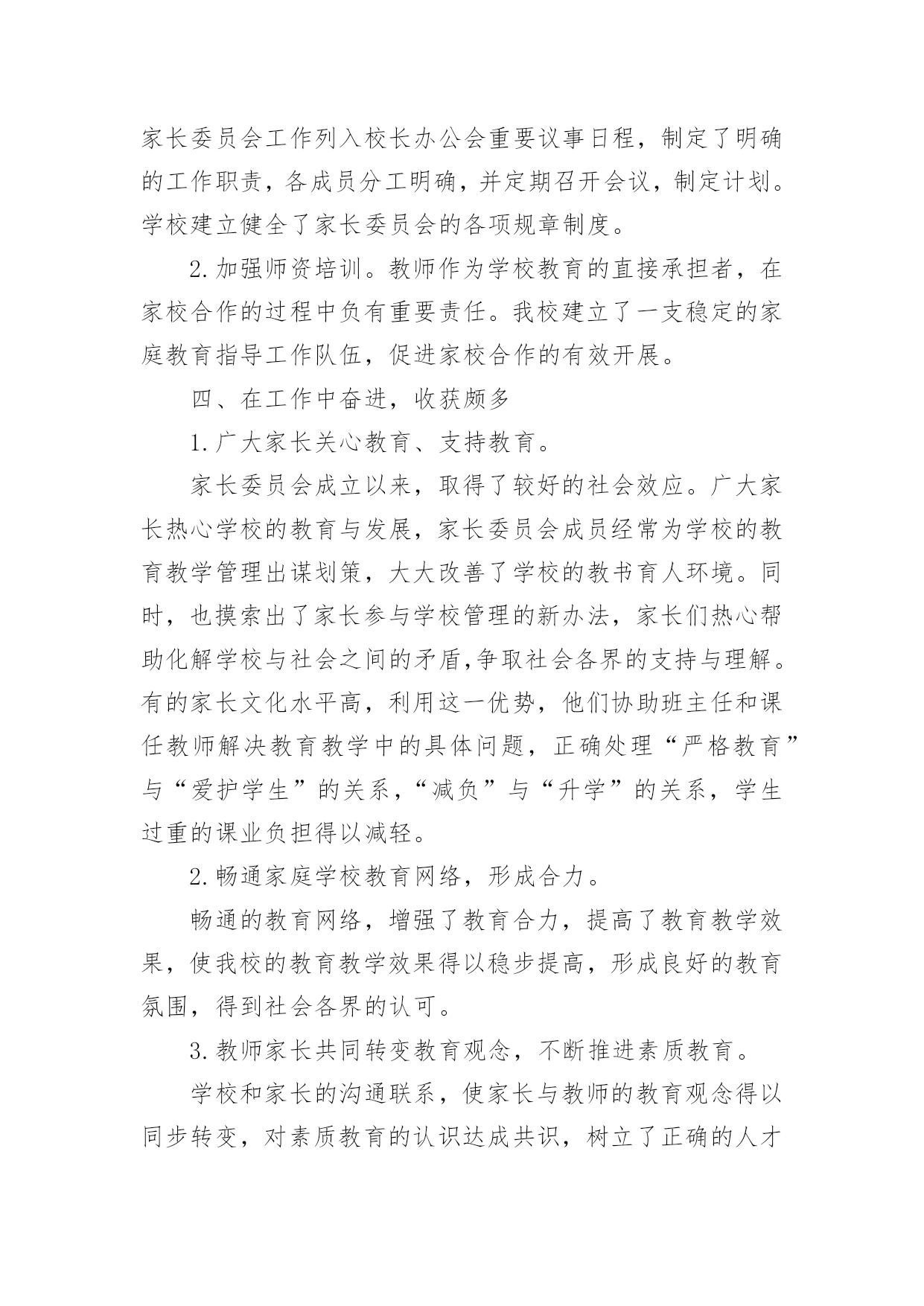 家长委员会工作列入校长办公会重要议事日程，制定了明确的工作职责，各成员分工明确，并定期召开会议，制定计划。学校建立健全了家长委员会的各项规章制度。

2.加强师资培训。教师作为学校教育的直接承担者，在家校合作的过程中负有重要责任。我校建立了一支稳定的家庭教育指导工作队伍，促进家校合作的有效开展。

四、在工作中奋进，收获颇多

1.广大家长关心教育、支持教育。

家长委员会成立以来，取得了较好的社会效应。广大家长热心学校的教育与发展，家长委员会成员经常为学校的教育教学管理出谋划策，大大改善了学校的教书育人环境。同时，也摸索出了家长参与学校管理的新办法，家长们热心帮助化解学校与社会之间的矛盾,争取社会各界的支持与理解。有的家长文化水平高，利用这一优势，他们协助班主任和课任教师解决教育教学中的具体问题，正确处理“严格教育”与“爱护学生”的关系,“减负”与“升学”的关系，学生过重的课业负担得以减轻。

2.畅通家庭学校教育网络，形成合力。

畅通的教育网络，增强了教育合力，提高了教育教学效果，使我校的教育教学效果得以稳步提高，形成良好的教育氛围，得到社会各界的认可。

3.教师家长共同转变教育观念，不断推进素质教育。

学校和家长的沟通联系，使家长与教师的教育观念得以同步转变，对素质教育的认识达成共识，树立了正确的人才